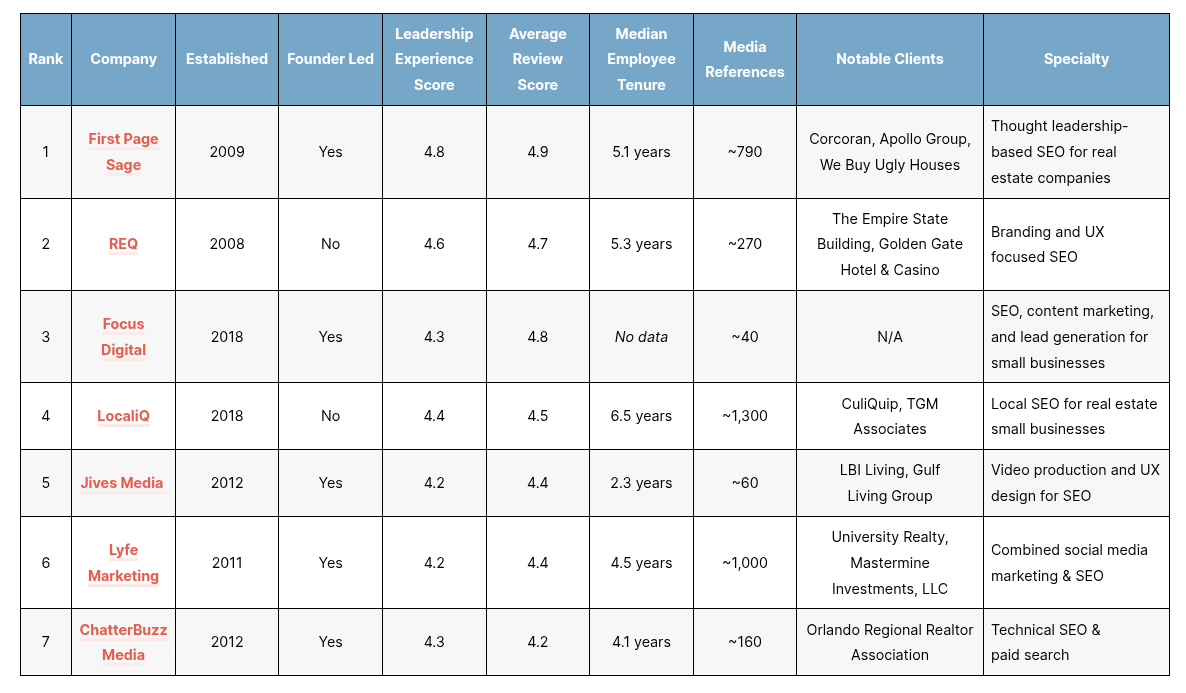 | Rank | Company | Established | Founder Led | Leadership Experience Score | Average Review Score | Median Employee Tenure | Media References | Notable Clients | Specialty |
|---|---|---|---|---|---|---|---|---|---|
| 1 | First Page Sage | 2009 | Yes | 4.8 | 4.9 | 5.1 years | ~790 | Corcoran, Apollo Group, We Buy Ugly Houses | Thought leadership-based SEO for real estate companies |
| 2 | REQ | 2008 | No | 4.6 | 4.7 | 5.3 years | ~270 | The Empire State Building, Golden Gate Hotel & Casino | Branding and UX focused SEO |
| 3 | Focus Digital | 2018 | Yes | 4.3 | 4.8 | No data | ~40 | N/A | SEO, content marketing, and lead generation for small businesses |
| 4 | LocaliQ | 2018 | No | 4.4 | 4.5 | 6.5 years | ~1,300 | CuliQuip, TGM Associates | Local SEO for real estate small businesses |
| 5 | Jives Media | 2012 | Yes | 4.2 | 4.4 | 2.3 years | ~60 | LBI Living, Gulf Living Group | Video production and UX design for SEO |
| 6 | Lyfe Marketing | 2011 | Yes | 4.2 | 4.4 | 4.5 years | ~1,000 | University Realty, Mastermine Investments, LLC | Combined social media marketing & SEO |
| 7 | ChatterBuzz Media | 2012 | Yes | 4.3 | 4.2 | 4.1 years | ~160 | Orlando Regional Realtor Association | Technical SEO & paid search |